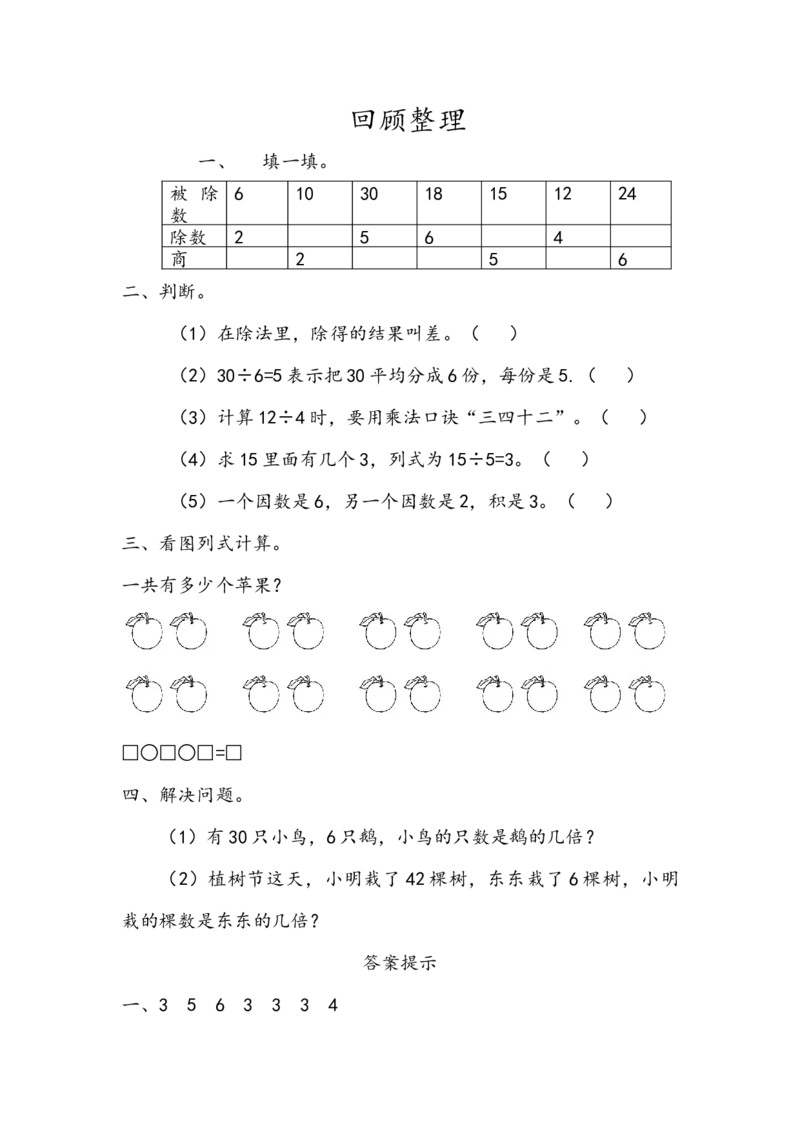 回顾整理

一、 填一填。

| 被除数 | 6 | 10 | 30 | 18 | 15 | 12 | 24 |
|---|---|---|---|---|---|---|---|
| 除数 | 2 |  | 5 | 6 |  | 4 |  |
| 商 |  | 2 |  |  | 5 |  | 6 |

二、判断。

（1）在除法里，除得的结果叫差。（ ）

（2）30÷6=5 表示把 30 平均分成 6 份，每份是 5.（ ）

（3）计算 12÷4 时，要用乘法口诀“三四十二”。（ ）

（4）求 15 里面有几个 3，列式为 15÷5=3。（ ）

（5）一个因数是 6，另一个因数是 2，积是 3。（ ）

三、看图列式计算。

一共有多少个苹果？

□○□○□=□

四、解决问题。

（1）有 30 只小鸟，6 只鹅，小鸟的只数是鹅的几倍？

（2）植树节这天，小明栽了 42 棵树，东东栽了 6 棵树，小明栽的棵数是东东的几倍？

答案提示

一、3 5 6 3 3 3 4